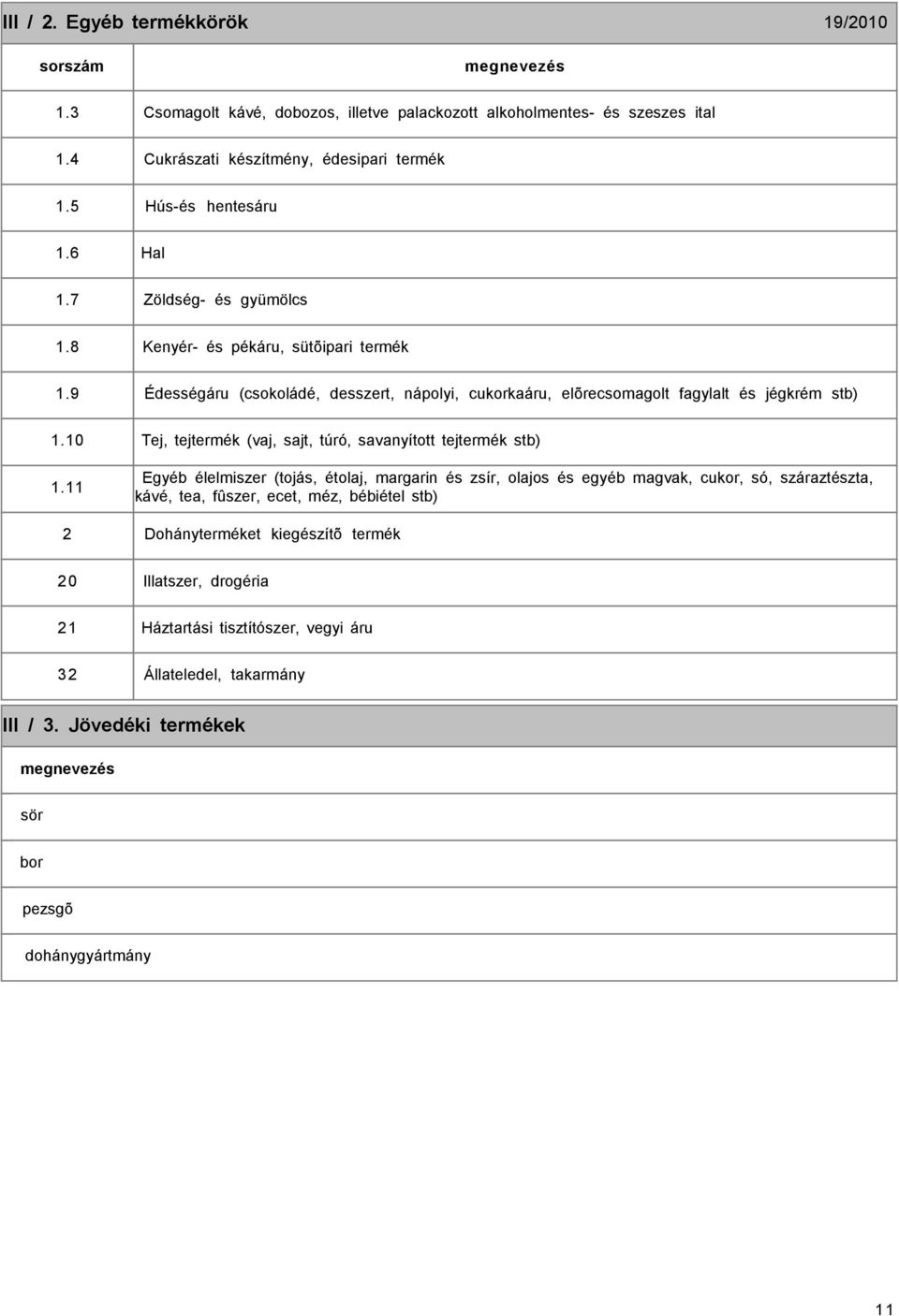 III / 2. Egyéb termékkörök 19/2010

| sorszám | megnevezés |
|---|---|
| 1.3 | Csomagolt kávé, dobozos, illetve palackozott alkoholmentes- és szeszes ital |
| 1.4 | Cukrászati készítmény, édesipari termék |
| 1.5 | Hús-és hentesáru |
| 1.6 | Hal |
| 1.7 | Zöldség- és gyümölcs |
| 1.8 | Kenyér- és pékáru, sütõipari termék |
| 1.9 | Édességáru (csokoládé, desszert, nápolyi, cukorkaáru, elõrecsomagolt fagylalt és jégkrém stb) |
| 1.10 | Tej, tejtermék (vaj, sajt, túró, savanyított tejtermék stb) |
| 1.11 | Egyéb élelmiszer (tojás, étolaj, margarin és zsír, olajos és egyéb magvak, cukor, só, száraztészta, kávé, tea, fûszer, ecet, méz, bébiétel stb) |
| 2 | Dohányterméket kiegészítõ termék |
| 20 | Illatszer, drogéria |
| 21 | Háztartási tisztítószer, vegyi áru |
| 32 | Állateledel, takarmány |

III / 3. Jövedéki termékek

| megnevezés |
|---|
| sör |
| bor |
| pezsgõ |
| dohánygyártmány |

11